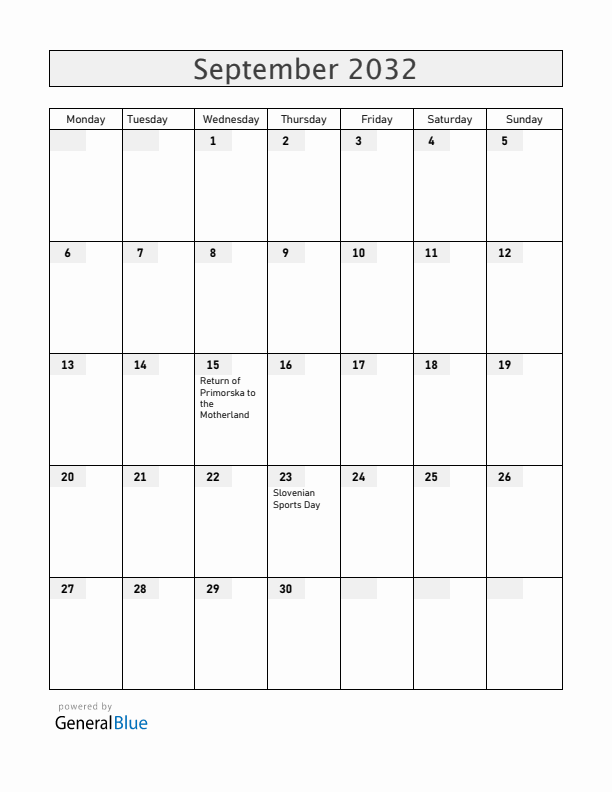 September 2032

| Monday | Tuesday | Wednesday | Thursday | Friday | Saturday | Sunday |
|---|---|---|---|---|---|---|
| | | 1 | 2 | 3 | 4 | 5 |
| 6 | 7 | 8 | 9 | 10 | 11 | 12 |
| 13 | 14 | 15 Return of Primorska to the Motherland | 16 | 17 | 18 | 19 |
| 20 | 21 | 22 | 23 Slovenian Sports Day | 24 | 25 | 26 |
| 27 | 28 | 29 | 30 | | | |

powered by
GeneralBlue